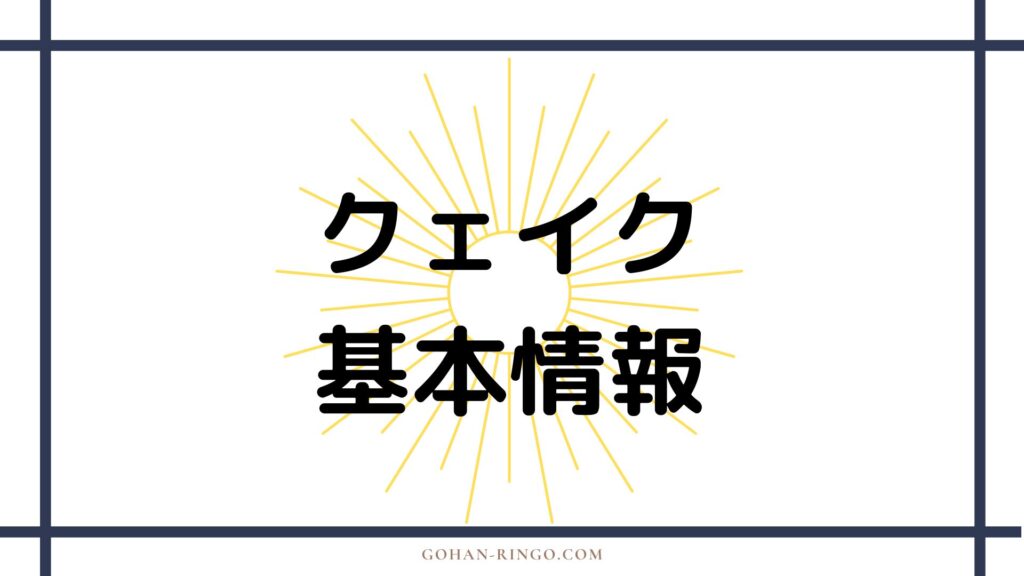 クェイク
基本情報

GOHAN-RINGO.COM